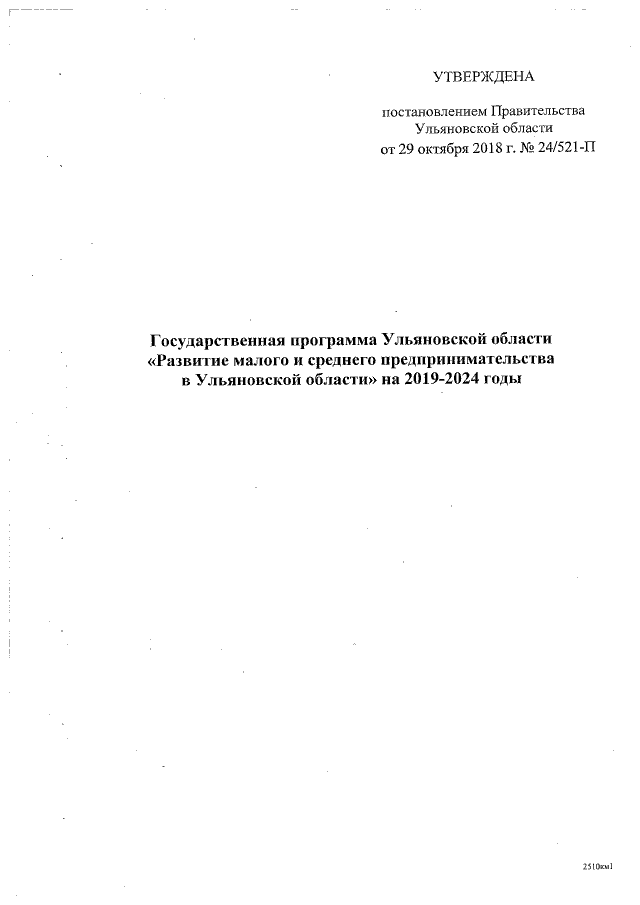 УТВЕРЖДЕНА

постановлением Правительства Ульяновской области от 29 октября 2018 г. № 24/521-П

Государственная программа Ульяновской области «Развитие малого и среднего предпринимательства в Ульяновской области» на 2019-2024 годы

2510км1